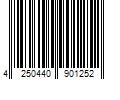 4 250440 901252